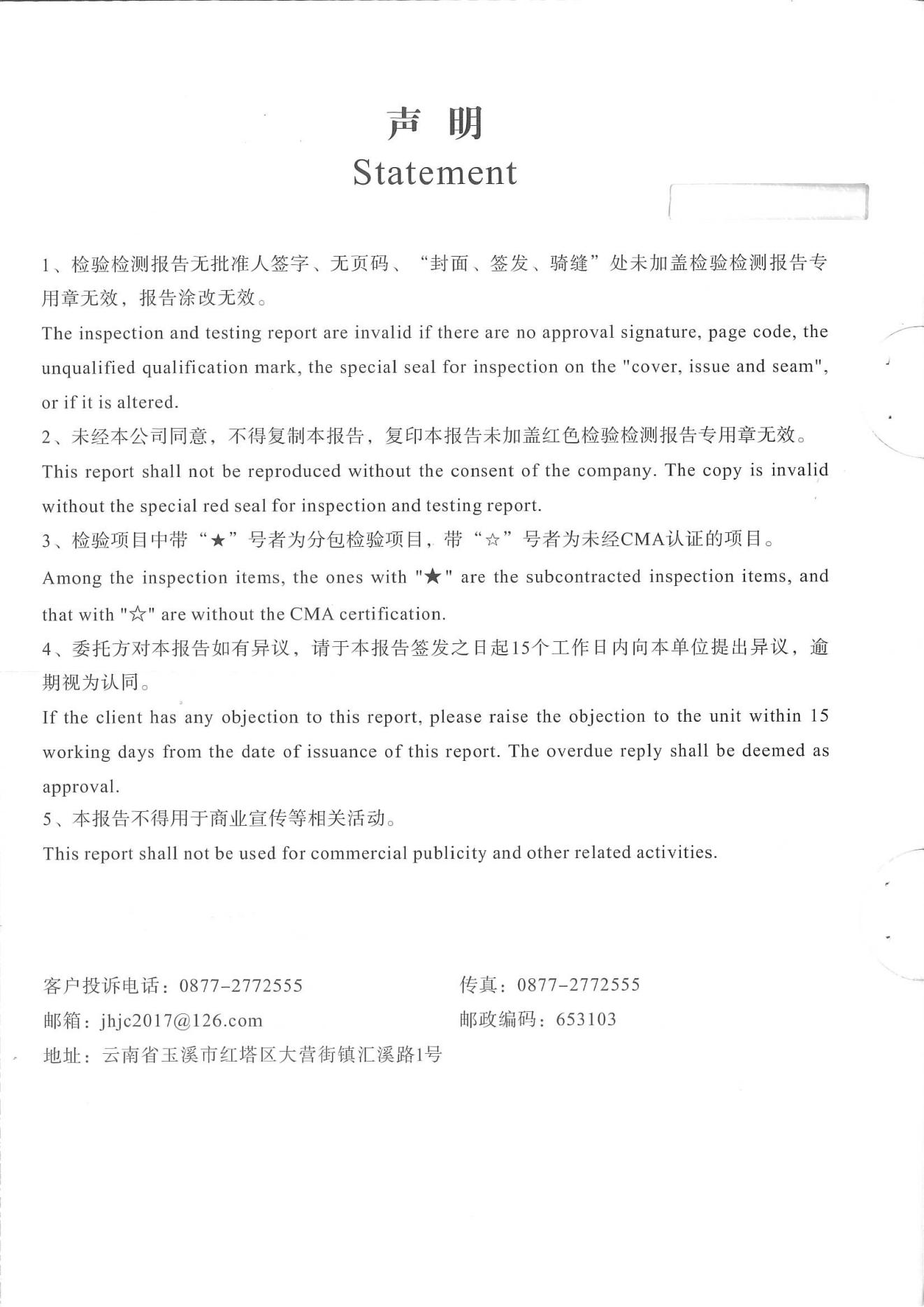 声 明
Statement

1、检验检测报告无批准人签字、无页码、“封面、签发、骑缝”处未加盖检验检测报告专用章无效，报告涂改无效。
The inspection and testing report are invalid if there are no approval signature, page code, the unqualified qualification mark, the special seal for inspection on the "cover, issue and seam", or if it is altered.
2、未经本公司同意，不得复制本报告，复印本报告未加盖红色检验检测报告专用章无效。
This report shall not be reproduced without the consent of the company. The copy is invalid without the special red seal for inspection and testing report.
3、检验项目中带“★”号者为分包检验项目，带“☆”号者为未经CMA认证的项目。
Among the inspection items, the ones with "★" are the subcontracted inspection items, and that with "☆" are without the CMA certification.
4、委托方对本报告如有异议，请于本报告签发之日起15个工作日内向本单位提出异议，逾期视为认同。
If the client has any objection to this report, please raise the objection to the unit within 15 working days from the date of issuance of this report. The overdue reply shall be deemed as approval.
5、本报告不得用于商业宣传等相关活动。
This report shall not be used for commercial publicity and other related activities.

客户投诉电话：0877-2772555
传真：0877-2772555
邮箱：jhjc2017@126.com
邮政编码：653103
地址：云南省玉溪市红塔区大营街镇汇溪路1号